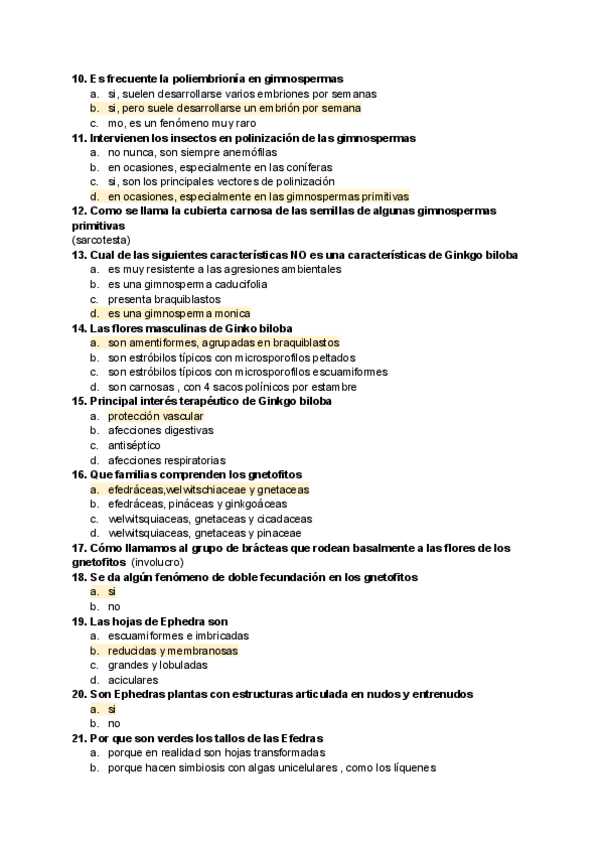 10. Es frecuente la poliembrionía en gimnospermas
a. si, suelen desarrollarse varios embriones por semanas
b. si, pero suele desarrollarse un embrión por semana
c. mo, es un fenómeno muy raro
11. Intervienen los insectos en polinización de las gimnospermas
a. no nunca, son siempre anemófilas
b. en ocasiones, especialmente en las coníferas
c. si, son los principales vectores de polinización
d. en ocasiones, especialmente en las gimnospermas primitivas
12. Como se llama la cubierta carnosa de las semillas de algunas gimnospermas primitivas
(sarcotesta)
13. Cual de las siguientes características NO es una características de Ginkgo biloba
a. es muy resistente a las agresiones ambientales
b. es una gimnosperma caducifolia
c. presenta braquiblastos
d. es una gimnosperma monica
14. Las flores masculinas de Ginko biloba
a. son amentiformes, agrupadas en braquiblastos
b. son estróbilos típicos con microsporofilos peltados
c. son estróbilos típicos con microsporofilos escuamiformes
d. son carnosas , con 4 sacos polínicos por estambre
15. Principal interés terapéutico de Ginkgo biloba
a. protección vascular
b. afecciones digestivas
c. antiséptico
d. afecciones respiratorias
16. Que familias comprenden los gnetofitos
a. efedráceas,welwitschiaceae y gnetaceas
b. efedráceas, pináceas y ginkgoáceas
c. welwitsquiaceas, gnetaceas y cicadaceas
d. welwitsquiaceas, gnetaceas y pinaceae
17. Cómo llamamos al grupo de brácteas que rodean basalmente a las flores de los gnetofitos (involucro)
18. Se da algún fenómeno de doble fecundación en los gnetofitos
a. si
b. no
19. Las hojas de Ephedra son
a. escuamiformes e imbricadas
b. reducidas y membranosas
c. grandes y lobuladas
d. aciculares
20. Son Ephedras plantas con estructuras articulada en nudos y entrenudos
a. si
b. no
21. Por que son verdes los tallos de las Efedras
a. porque en realidad son hojas transformadas
b. porque hacen simbiosis con algas unicelulares , como los líquenes